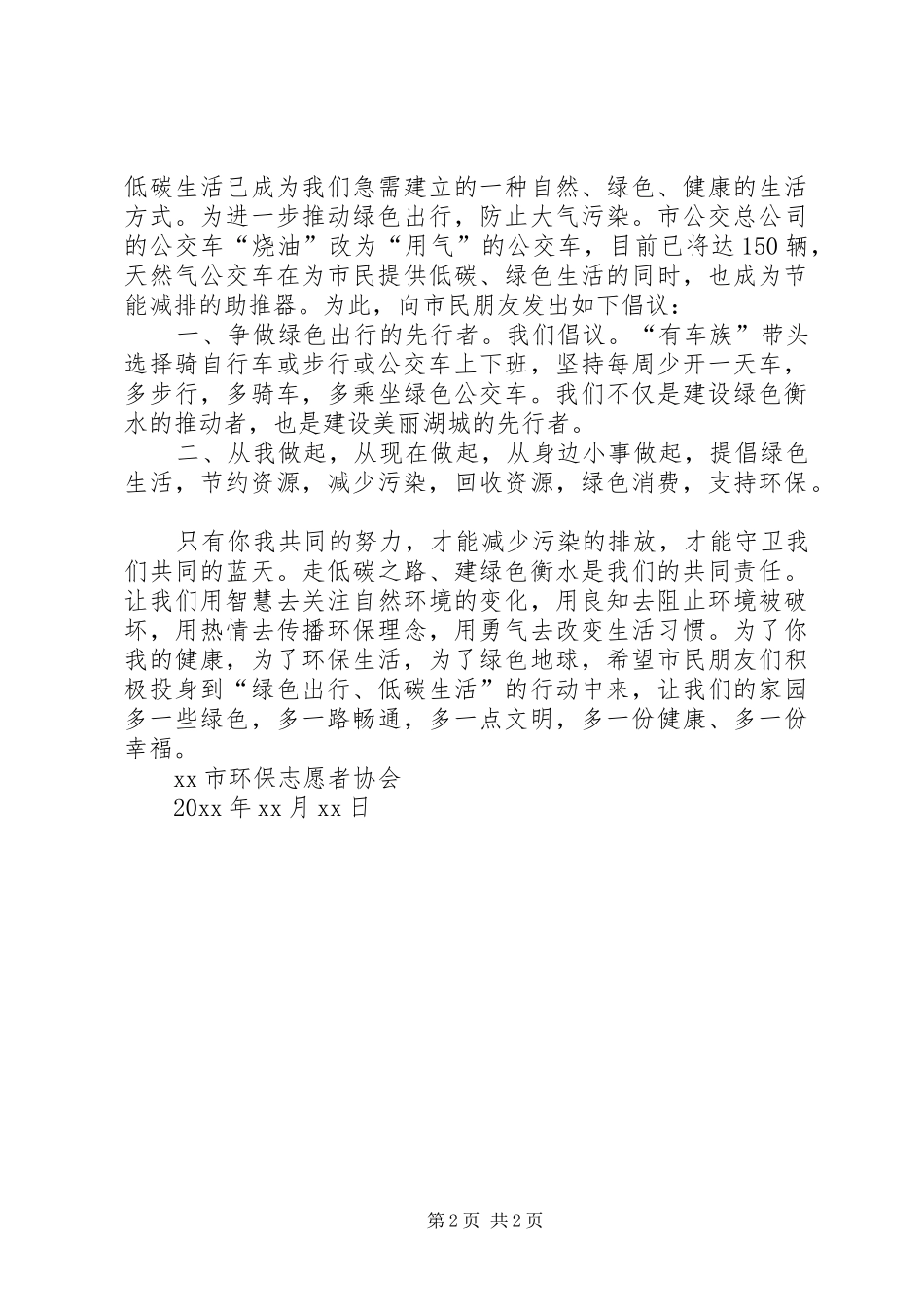 低碳生活已成为我们急需建立的一种自然、绿色、健康的生活方式。为进一步推动绿色出行，防止大气污染。市公交总公司的公交车“烧油”改为“用气”的公交车，目前已将达150辆，天然气公交车在为市民提供低碳、绿色生活的同时，也成为节能减排的助推器。为此，向市民朋友发出如下倡议：

一、争做绿色出行的先行者。我们倡议。“有车族”带头选择骑自行车或步行或公交车上下班，坚持每周少开一天车，多步行，多骑车，多乘坐绿色公交车。我们不仅是建设绿色衡水的推动者，也是建设美丽湖城的先行者。

二、从我做起，从现在做起，从身边小事做起，提倡绿色生活，节约资源，减少污染，回收资源，绿色消费，支持环保。

只有你我共同的努力，才能减少污染的排放，才能守卫我们共同的蓝天。走低碳之路、建绿色衡水是我们的共同责任。让我们用智慧去关注自然环境的变化，用良知去阻止环境被破坏，用热情去传播环保理念，用勇气去改变生活习惯。为了你我的健康，为了环保生活，为了绿色地球，希望市民朋友们积极投身到“绿色出行、低碳生活”的行动中来，让我们的家园多一些绿色，多一路畅通，多一点文明，多一份健康、多一份幸福。

xx市环保志愿者协会

20xx年xx月xx日

第2页 共2页